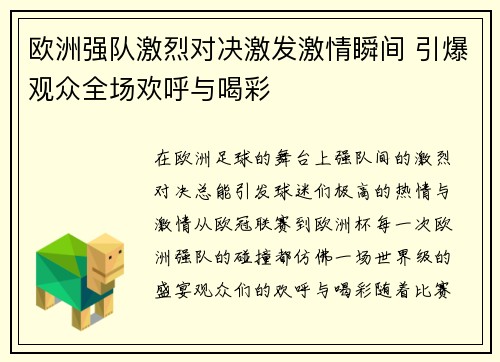 欧洲强队激烈对决激发激情瞬间 引爆观众全场欢呼与喝彩

在欧洲足球的舞台上强队间的激烈对决总能引发球迷们极高的热情与激情从欧冠联赛到欧洲杯每一次欧洲强队的碰撞都仿佛一场世界级的盛宴观众们的欢呼与喝彩随着比赛